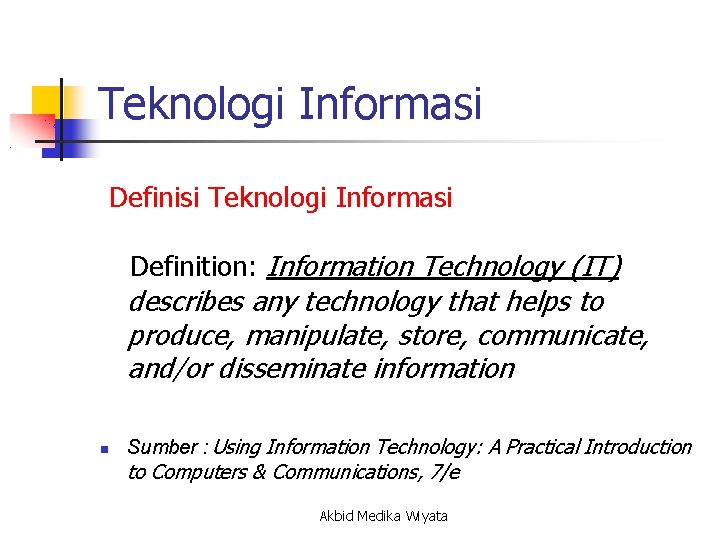 Teknologi Informasi

Definisi Teknologi Informasi

Definition: Information Technology (IT) describes any technology that helps to produce, manipulate, store, communicate, and/or disseminate information

Sumber : Using Information Technology: A Practical Introduction to Computers & Communications, 7/e

Akbid Medika Wiyata